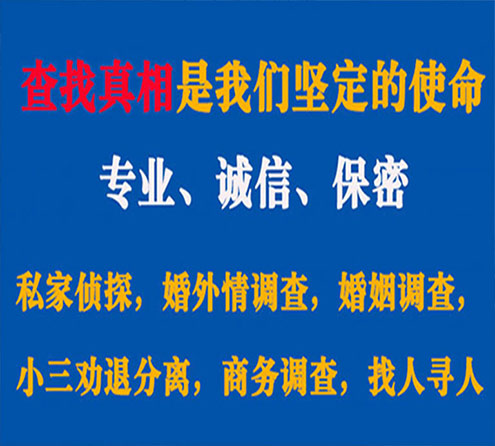 查找真相是我们坚定的使命

专业、诚信、保密

私家侦探，婚外情调查，婚姻调查，

小三劝退分离，商务调查，找人寻人